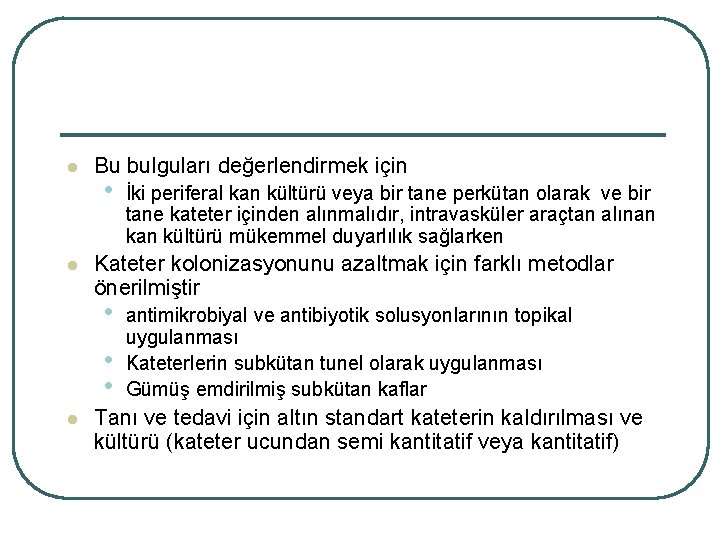 Bu bulguları değerlendirmek için

İki periferal kan kültürü veya bir tane perkütan olarak ve bir tane kateter içinden alınmalıdır, intravasküler araçtan alınan kan kültürü mükemmel duyarlılık sağlarken

Kateter kolonizasyonunu azaltmak için farklı metodlar önerilmiştir

antimikrobiyal ve antibiyotik solusyonlarının topikal uygulanması

Kateterlerin subkütan tunel olarak uygulanması

Gümüş emdirilmiş subkütan kaflar

Tanı ve tedavi için altın standart kateterin kaldırılması ve kültürü (kateter ucundan semi kantitatif veya kantitatif)